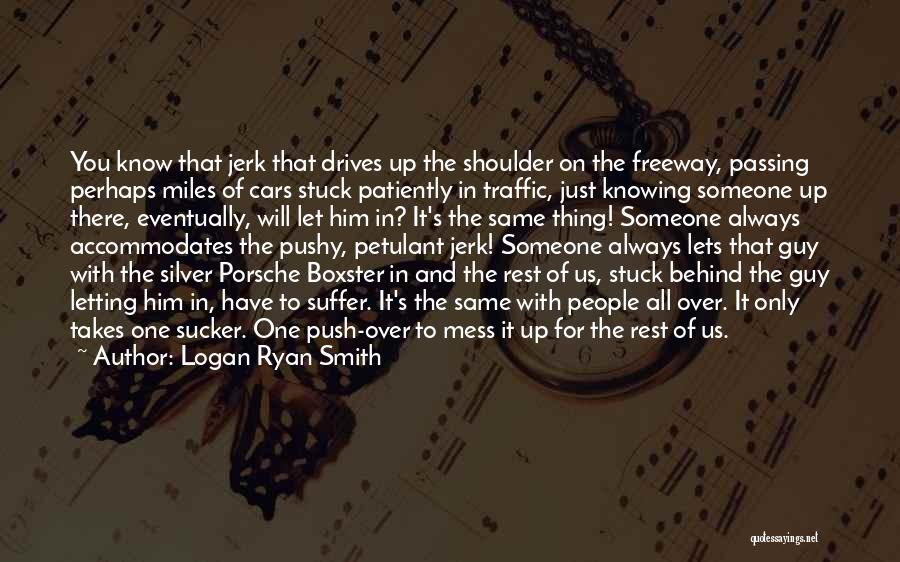 You know that jerk that drives up the shoulder on the freeway, passing perhaps miles of cars stuck patiently in traffic, just knowing someone up there, eventually, will let him in? It's the same thing! Someone always accommodates the pushy, petulant jerk! Someone always lets that guy with the silver Porsche Boxster in and the rest of us, stuck behind the guy letting him in, have to suffer. It's the same with people all over. It only takes one sucker. One push-over to mess it up for the rest of us.
~ Author: Logan Ryan Smith

quotessayings.net